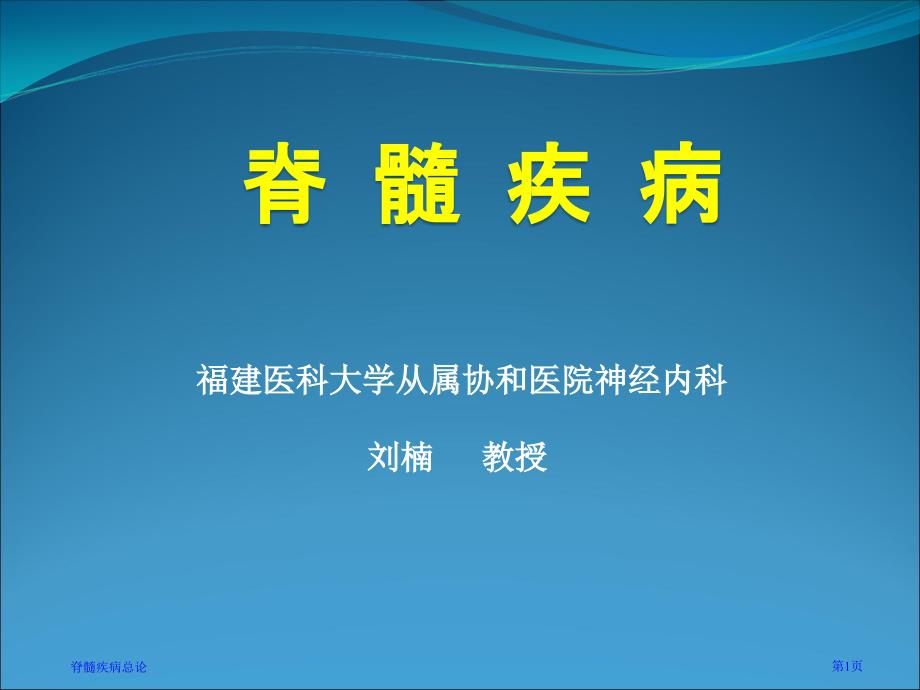 脊 髓 疾 病

福建医科大学从属协和医院神经内科

刘楠 教授

脊髓疾病总论

第1页